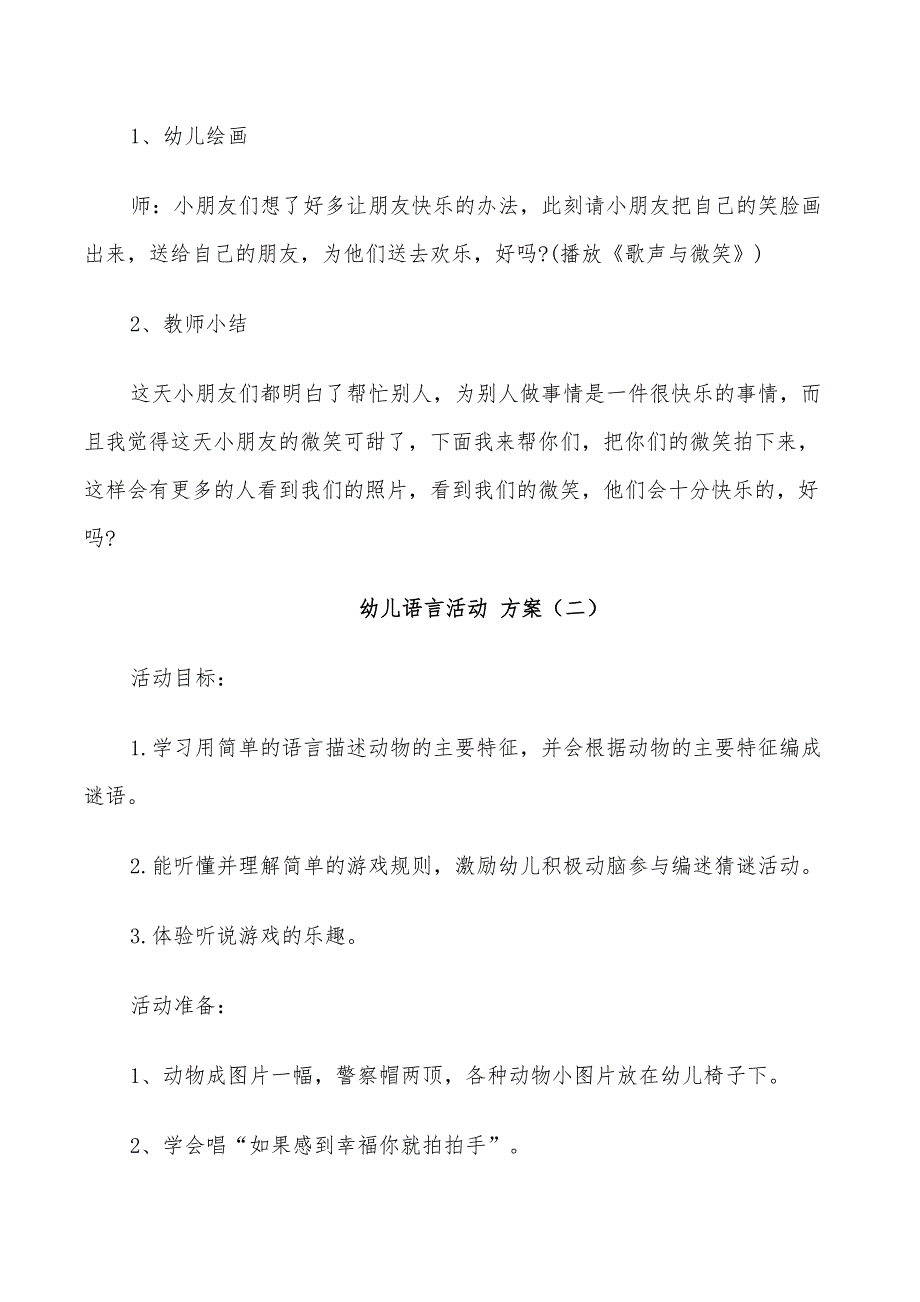 1、幼儿绘画

师：小朋友们想了好多让朋友快乐的办法，此刻请小朋友把自己的笑脸画出来，送给自己的朋友，为他们送去欢乐，好吗?(播放《歌声与微笑》)

2、教师小结

这天小朋友们都明白了帮忙别人，为别人做事情是一件很快乐的事情，而且我觉得这天小朋友的微笑可甜了，下面我来帮你们，把你们的微笑拍下来，这样会有更多的人看到我们的照片，看到我们的微笑，他们会十分快乐的，好吗?

幼儿语言活动 方案（二）

活动目标：

1.学习用简单的语言描述动物的主要特征，并会根据动物的主要特征编成谜语。

2.能听懂并理解简单的游戏规则，激励幼儿积极动脑参与编迷猜谜活动。

3.体验听说游戏的乐趣。

活动准备：

1、动物成图片一幅，警察帽两顶，各种动物小图片放在幼儿椅子下。

2、学会唱“如果感到幸福你就拍拍手”。